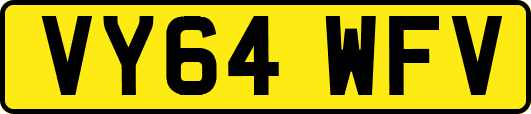 VY64 WFV